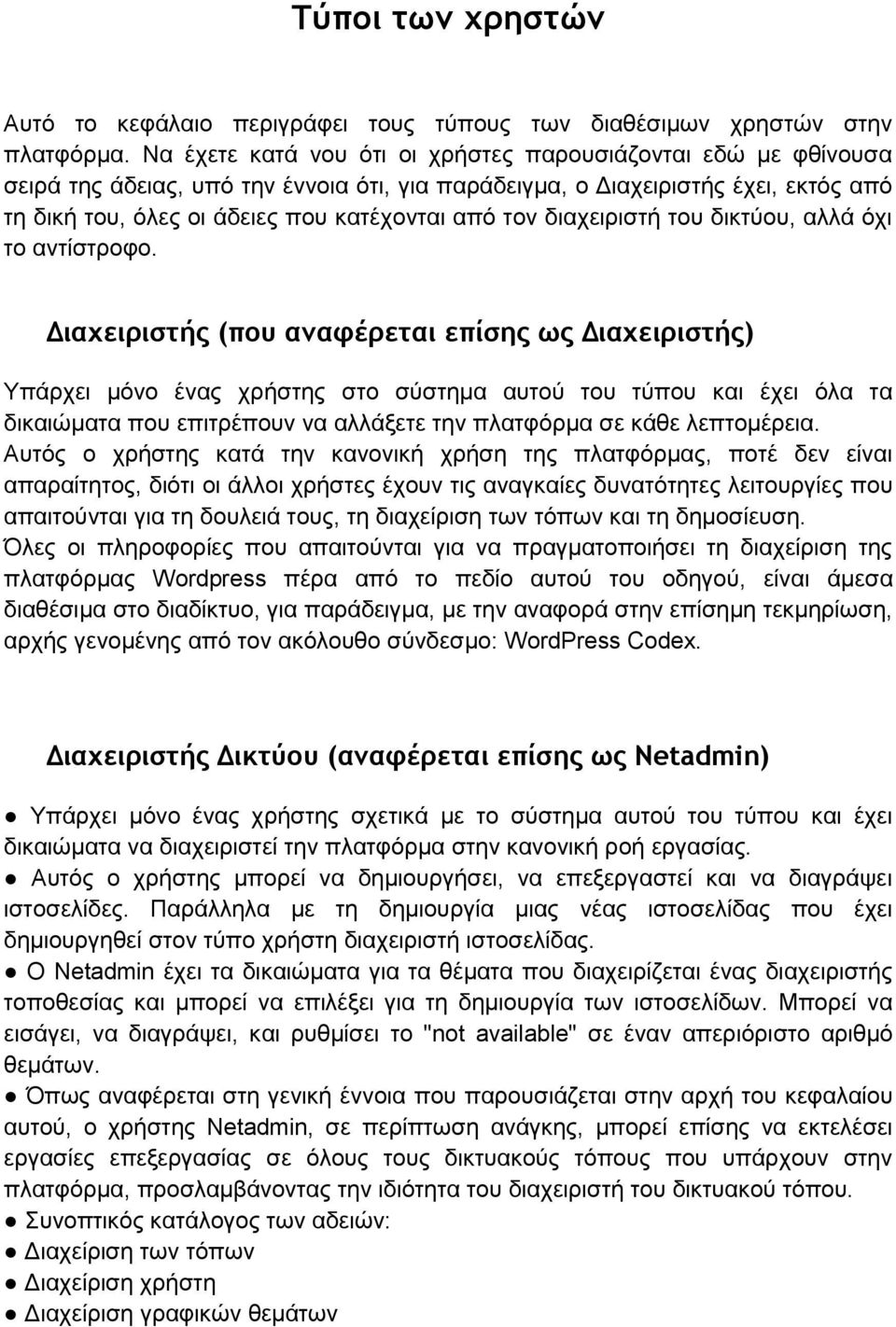 Τύποι των χρηστών

Αυτό το κεφάλαιο περιγράφει τους τύπους των διαθέσιμων χρηστών στην πλατφόρμα. Να έχετε κατά νου ότι οι χρήστες παρουσιάζονται εδώ με φθίνουσα σειρά της άδειας, υπό την έννοια ότι, για παράδειγμα, ο Διαχειριστής έχει, εκτός από τη δική του, όλες οι άδειες που κατέχονται από τον διαχειριστή του δικτύου, αλλά όχι το αντίστροφο.

Διαχειριστής (που αναφέρεται επίσης ως Διαχειριστής)

Υπάρχει μόνο ένας χρήστης στο σύστημα αυτού του τύπου και έχει όλα τα δικαιώματα που επιτρέπουν να αλλάξετε την πλατφόρμα σε κάθε λεπτομέρεια. Αυτός ο χρήστης κατά την κανονική χρήση της πλατφόρμας, ποτέ δεν είναι απαραίτητος, διότι οι άλλοι χρήστες έχουν τις αναγκαίες δυνατότητες λειτουργίες που απαιτούνται για τη δουλειά τους, τη διαχείριση των τόπων και τη δημοσίευση. Όλες οι πληροφορίες που απαιτούνται για να πραγματοποιήσει τη διαχείριση της πλατφόρμας Wordpress πέρα από το πεδίο αυτού του οδηγού, είναι άμεσα διαθέσιμα στο διαδίκτυο, για παράδειγμα, με την αναφορά στην επίσημη τεκμηρίωση, αρχής γενομένης από τον ακόλουθο σύνδεσμο: WordPress Codex.

Διαχειριστής Δικτύου (αναφέρεται επίσης ως Netadmin)

● Υπάρχει μόνο ένας χρήστης σχετικά με το σύστημα αυτού του τύπου και έχει δικαιώματα να διαχειριστεί την πλατφόρμα στην κανονική ροή εργασίας.
● Αυτός ο χρήστης μπορεί να δημιουργήσει, να επεξεργαστεί και να διαγράψει ιστοσελίδες. Παράλληλα με τη δημιουργία μιας νέας ιστοσελίδας που έχει δημιουργηθεί στον τύπο χρήστη διαχειριστή ιστοσελίδας.
● Ο Netadmin έχει τα δικαιώματα για τα θέματα που διαχειρίζεται ένας διαχειριστής τοποθεσίας και μπορεί να επιλέξει για τη δημιουργία των ιστοσελίδων. Μπορεί να εισάγει, να διαγράψει, και ρυθμίσει το "not available" σε έναν απεριόριστο αριθμό θεμάτων.
● Όπως αναφέρεται στη γενική έννοια που παρουσιάζεται στην αρχή του κεφαλαίου αυτού, ο χρήστης Netadmin, σε περίπτωση ανάγκης, μπορεί επίσης να εκτελέσει εργασίες επεξεργασίας σε όλους τους δικτυακούς τόπους που υπάρχουν στην πλατφόρμα, προσλαμβάνοντας την ιδιότητα του διαχειριστή του δικτυακού τόπου.
● Συνοπτικός κατάλογος των αδειών:
● Διαχείριση των τόπων
● Διαχείριση χρήστη
● Διαχείριση γραφικών θεμάτων